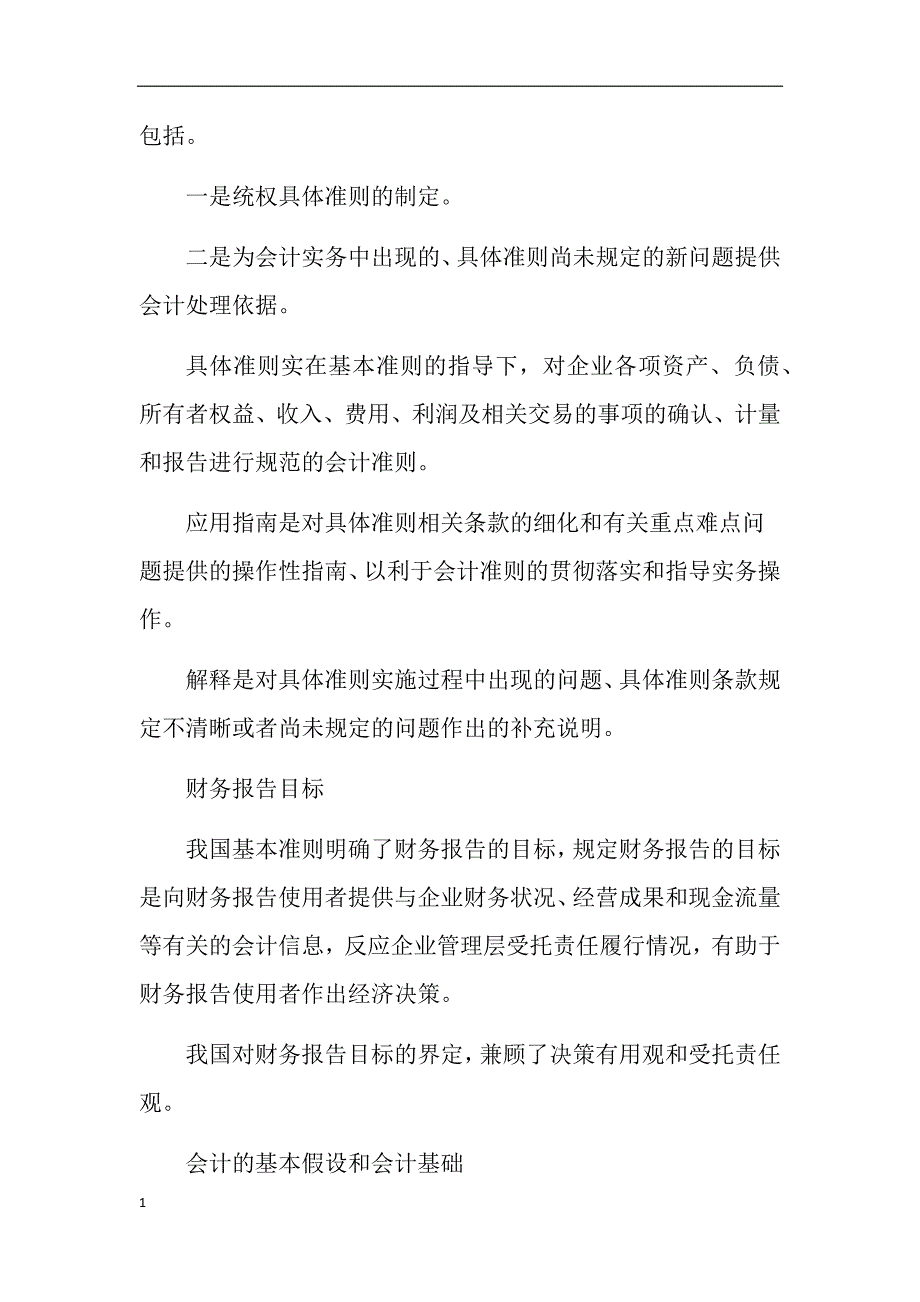 包括。

一是统权具体准则的制定。

二是为会计实务中出现的、具体准则尚未规定的新问题提供会计处理依据。

具体准则实在基本准则的指导下，对企业各项资产、负债、所有者权益、收入、费用、利润及相关交易的事项的确认、计量和报告进行规范的会计准则。

应用指南是对具体准则相关条款的细化和有关重点难点问题提供的操作性指南、以利于会计准则的贯彻落实和指导实务操作。

解释是对具体准则实施过程中出现的问题、具体准则条款规定不清晰或者尚未规定的问题作出的补充说明。

财务报告目标

我国基本准则明确了财务报告的目标，规定财务报告的目标是向财务报告使用者提供与企业财务状况、经营成果和现金流量等有关的会计信息，反应企业管理层受托责任履行情况，有助于财务报告使用者作出经济决策。

我国对财务报告目标的界定，兼顾了决策有用观和受托责任观。

会计的基本假设和会计基础

1